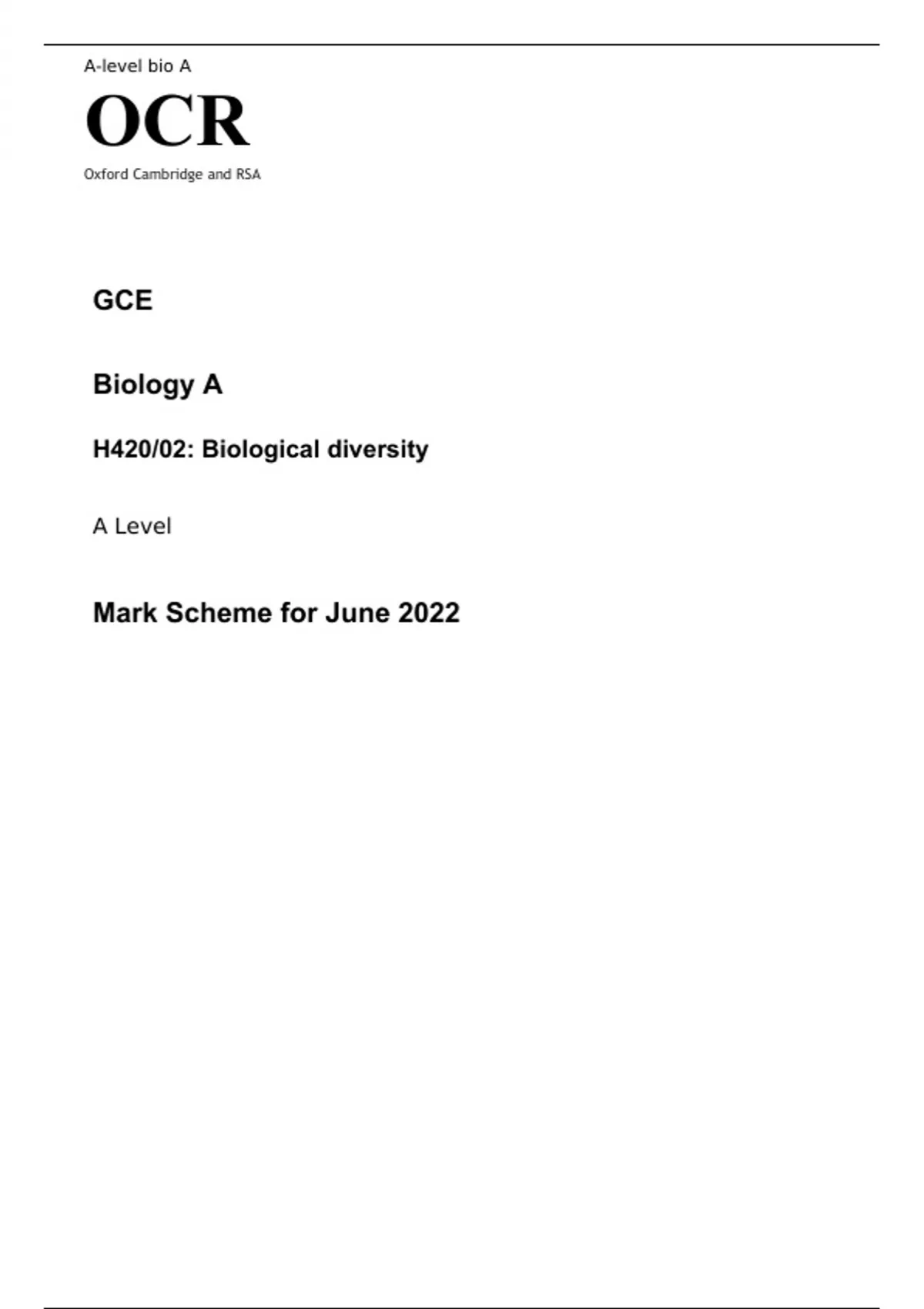 A-level bio A

OCR

Oxford Cambridge and RSA

GCE

Biology A

H420/02: Biological diversity

A Level

Mark Scheme for June 2022